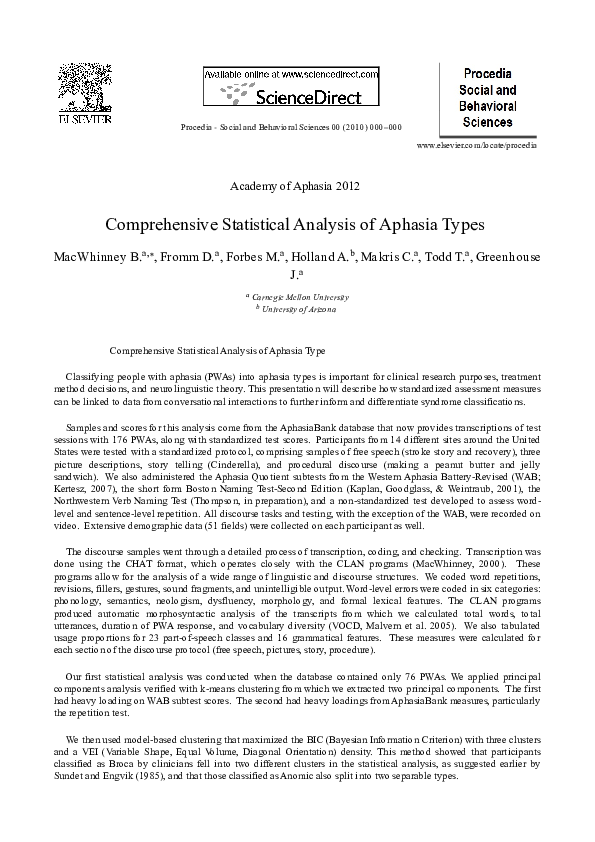 ELSEVIER

Available online at www.sciencedirect.com
ScienceDirect

Procedia - Social and Behavioral Sciences 00 (2010) 000–000

Procedia Social and Behavioral Sciences

www.elsevier.com/locate/procedia

Academy of Aphasia 2012

Comprehensive Statistical Analysis of Aphasia Types

MacWhinney B.$^{a,*}$, Fromm D.$^{a}$, Forbes M.$^{a}$, Holland A.$^{b}$, Makris C.$^{a}$, Todd T.$^{a}$, Greenhouse J.$^{a}$

$^{a}$ Carnegie Mellon University
$^{b}$ University of Arizona

Comprehensive Statistical Analysis of Aphasia Type

Classifying people with aphasia (PWAs) into aphasia types is important for clinical research purposes, treatment method decisions, and neurolinguistic theory. This presentation will describe how standardized assessment measures can be linked to data from conversational interactions to further inform and differentiate syndrome classifications.

Samples and scores for this analysis come from the AphasiaBank database that now provides transcriptions of test sessions with 176 PWAs, along with standardized test scores. Participants from 14 different sites around the United States were tested with a standardized protocol, comprising samples of free speech (stroke story and recovery), three picture descriptions, story telling (Cinderella), and procedural discourse (making a peanut butter and jelly sandwich). We also administered the Aphasia Quotient subtests from the Western Aphasia Battery-Revised (WAB; Kertesz, 2007), the short form Boston Naming Test-Second Edition (Kaplan, Goodglass, & Weintraub, 2001), the Northwestern Verb Naming Test (Thompson, in preparation), and a non-standardized test developed to assess word-level and sentence-level repetition. All discourse tasks and testing, with the exception of the WAB, were recorded on video. Extensive demographic data (51 fields) were collected on each participant as well.

The discourse samples went through a detailed process of transcription, coding, and checking. Transcription was done using the CHAT format, which operates closely with the CLAN programs (MacWhinney, 2000). These programs allow for the analysis of a wide range of linguistic and discourse structures. We coded word repetitions, revisions, fillers, gestures, sound fragments, and unintelligible output. Word-level errors were coded in six categories: phonology, semantics, neologism, dysfluency, morphology, and formal lexical features. The CLAN programs produced automatic morphosyntactic analysis of the transcripts from which we calculated total words, total utterances, duration of PWA response, and vocabulary diversity (VOCD, Malvern et al. 2005). We also tabulated usage proportions for 23 part-of-speech classes and 16 grammatical features. These measures were calculated for each section of the discourse protocol (free speech, pictures, story, procedure).

Our first statistical analysis was conducted when the database contained only 76 PWAs. We applied principal components analysis verified with k-means clustering from which we extracted two principal components. The first had heavy loading on WAB subtest scores. The second had heavy loadings from AphasiaBank measures, particularly the repetition test.

We then used model-based clustering that maximized the BIC (Bayesian Information Criterion) with three clusters and a VEI (Variable Shape, Equal Volume, Diagonal Orientation) density. This method showed that participants classified as Broca by clinicians fell into two different clusters in the statistical analysis, as suggested earlier by Sundet and Engvik (1985), and that those classified as Anomic also split into two separable types.